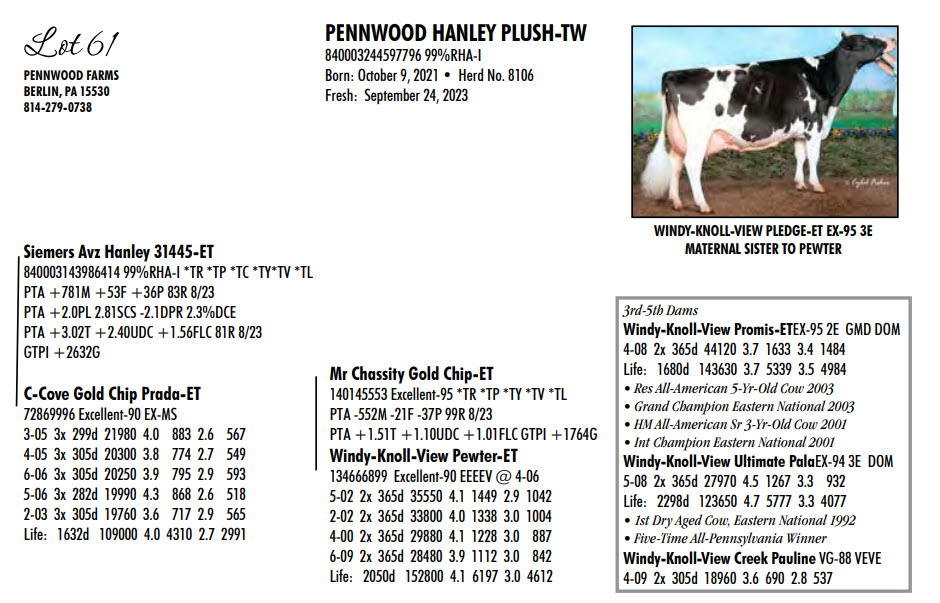 Lot 61
PENNWOOD FARMS
BERLIN, PA 15530
814-279-0738

PENNWOOD HANLEY PLUSH-TW
840003244597796 99%RHA-I
Born: October 9, 2021 • Herd No. 8106
Fresh: September 24, 2023

WINDY-KNOLL-VIEW PLEDGE-ET EX-95 3E
MATERNAL SISTER TO PEWTER

Siemers Avz Hanley 31445-ET
840003143986414 99%RHA-I *TR *TP *TC *TY*TV *TL
PTA +781M +53F +36P 83R 8/23
PTA +2.0PL 2.81SCS -2.1DPR 2.3%DCE
PTA +3.02T +2.40UDC +1.56FLC 81R 8/23
GTPI +2632G

C-Cove Gold Chip Prada-ET
72869996 Excellent-90 EX-MS
3-05 3x 299d 21980 4.0 883 2.6 567
4-05 3x 305d 20300 3.8 774 2.7 549
6-06 3x 305d 20250 3.9 795 2.9 593
5-06 3x 282d 19990 4.3 868 2.6 518
2-03 3x 305d 19760 3.6 717 2.9 565
Life: 1632d 109000 4.0 4310 2.7 2991

Mr Chassity Gold Chip-ET
140145553 Excellent-95 *TR *TP *TY *TV *TL
PTA -552M -21F -37P 99R 8/23
PTA +1.51T +1.10UDC +1.01FLC GTPI +1764G

Windy-Knoll-View Pewter-ET
134666899 Excellent-90 EEEEV @ 4-06
5-02 2x 365d 35550 4.1 1449 2.9 1042
2-02 2x 365d 33800 4.0 1338 3.0 1004
4-00 2x 365d 29880 4.1 1228 3.0 887
6-09 2x 365d 28480 3.9 1112 3.0 842
Life: 2050d 152800 4.1 6197 3.0 4612

3rd-5th Dams
Windy-Knoll-View Promis-ETEX-95 2E GMD DOM
4-08 2x 365d 44120 3.7 1633 3.4 1484
Life: 1680d 143630 3.7 5339 3.5 4984
• Res All-American 5-Yr-Old Cow 2003
• Grand Champion Eastern National 2003
• HM All-American Sr 3-Yr-Old Cow 2001
• Int Champion Eastern National 2001
Windy-Knoll-View Ultimate PalaEX-94 3E DOM
5-08 2x 365d 27970 4.5 1267 3.3 932
Life: 2298d 123650 4.7 5777 3.3 4077
• 1st Dry Aged Cow, Eastern National 1992
• Five-Time All-Pennsylvania Winner
Windy-Knoll-View Creek Pauline VG-88 VEVE
4-09 2x 305d 18960 3.6 690 2.8 537